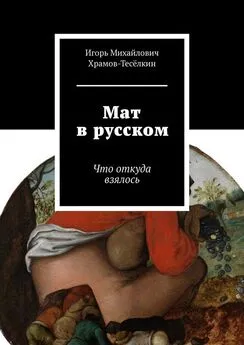 Игорь Михайлович Храмов-Тесёлкин

Мат в русском

Что откуда взялось